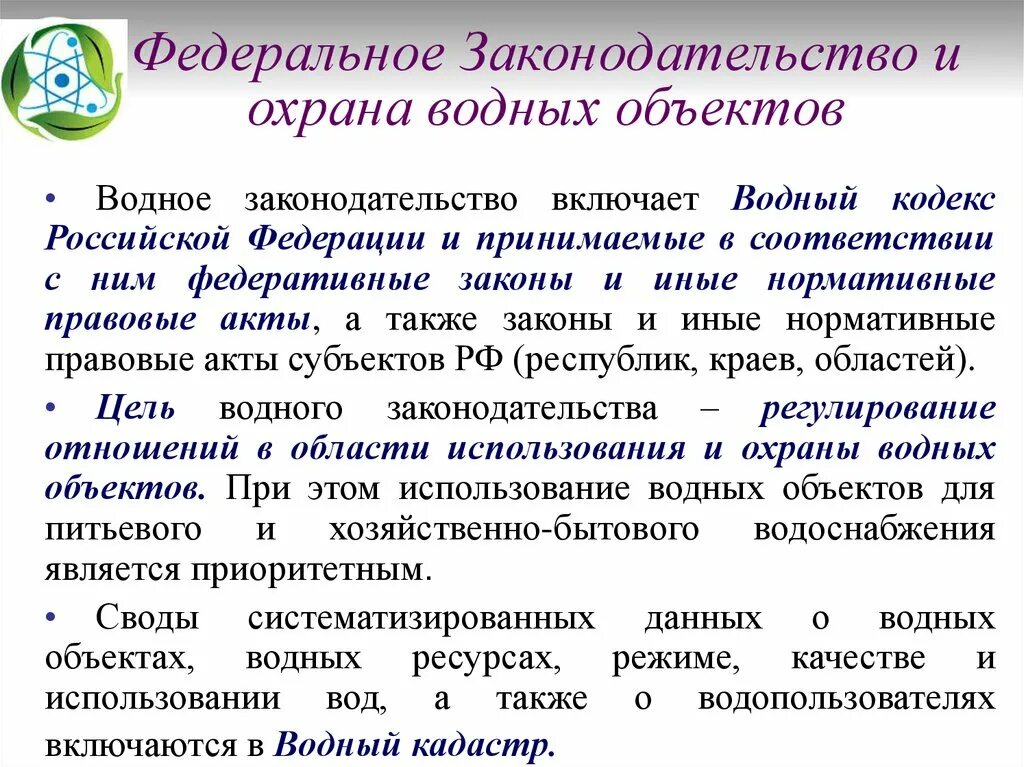 Федеральное Законодательство и охрана водных объектов

• Водное законодательство включает Водный кодекс Российской Федерации и принимаемые в соответствии с ним федеративные законы и иные нормативные правовые акты, а также законы и иные нормативные правовые акты субъектов РФ (республик, краев, областей).

• Цель водного законодательства – регулирование отношений в области использования и охраны водных объектов. При этом использование водных объектов для питьевого и хозяйственно-бытового водоснабжения является приоритетным.

• Своды систематизированных данных о водных объектах, водных ресурсах, режиме, качестве и использовании вод, а также о водопользователях включаются в Водный кадастр.